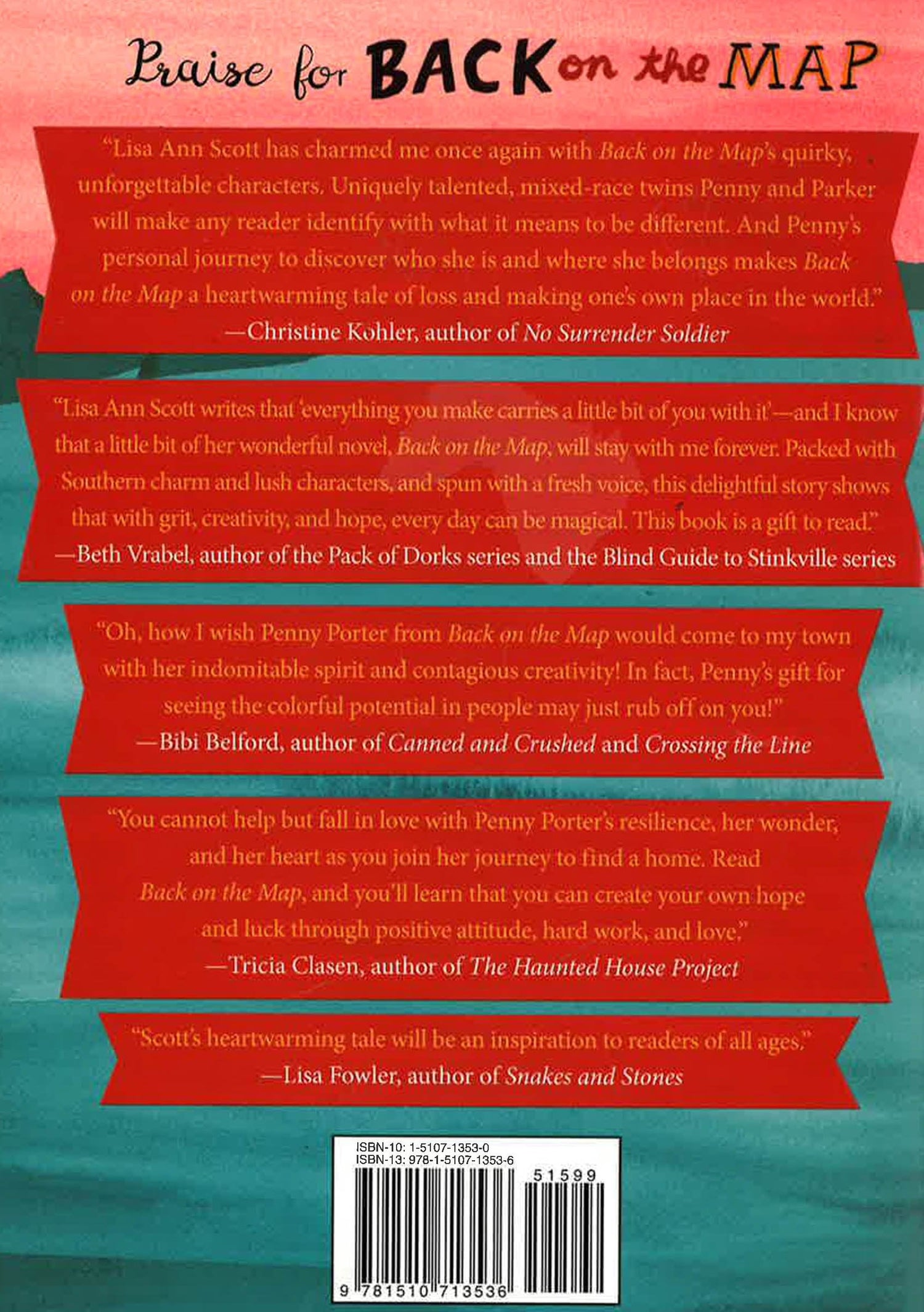 Praise for BACK on the MAP

"Lisa Ann Scott has charmed me once again with Back on the Map's quirky, unforgettable characters. Uniquely talented, mixed-race twins Penny and Parker will make any reader identify with what it means to be different. And Penny's personal journey to discover who she is and where she belongs makes Back on the Map a heartwarming tale of loss and making one's own place in the world."
—Christine Kohler, author of No Surrender Soldier

"Lisa Ann Scott writes that 'everything you make carries a little bit of you with it'—and I know that a little bit of her wonderful novel, Back on the Map, will stay with me forever. Packed with Southern charm and lush characters, and spun with a fresh voice, this delightful story shows that with grit, creativity, and hope, every day can be magical. This book is a gift to read."
—Beth Vrabel, author of the Pack of Dorks series and the Blind Guide to Stinkville series

"Oh, how I wish Penny Porter from Back on the Map would come to my town with her indomitable spirit and contagious creativity! In fact, Penny's gift for seeing the colorful potential in people may just rub off on you!"
—Bibi Belford, author of Canned and Crushed and Crossing the Line

"You cannot help but fall in love with Penny Porter's resilience, her wonder, and her heart as you join her journey to find a home. Read Back on the Map, and you'll learn that you can create your own hope and luck through positive attitude, hard work, and love."
—Tricia Clasen, author of The Haunted House Project

"Scott's heartwarming tale will be an inspiration to readers of all ages."
—Lisa Fowler, author of Snakes and Stones

ISBN-10: 1-5107-1353-0
ISBN-13: 978-1-5107-1353-6
51599
9 781510 713536